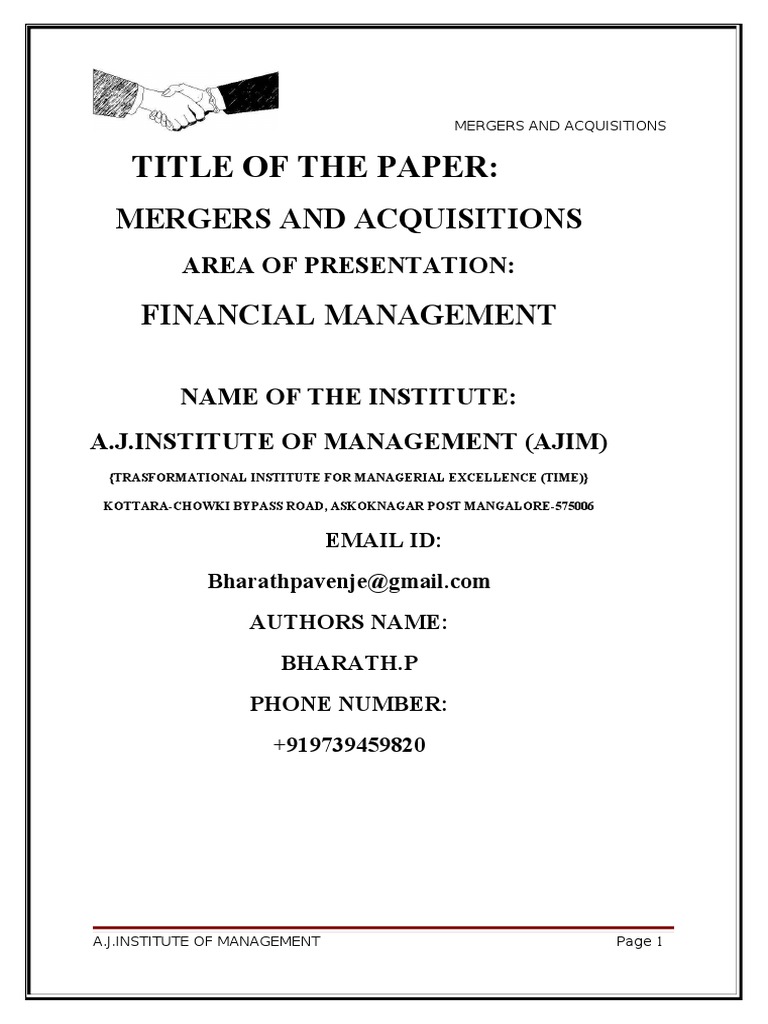 MERGERS AND ACQUISITIONS

TITLE OF THE PAPER:

MERGERS AND ACQUISITIONS

AREA OF PRESENTATION:

FINANCIAL MANAGEMENT

NAME OF THE INSTITUTE:

A.J.INSTITUTE OF MANAGEMENT (AJIM)

{TRASFORMATIONAL INSTITUTE FOR MANAGERIAL EXCELLENCE (TIME)}

KOTTARA-CHOWKI BYPASS ROAD, ASKOKNAGAR POST MANGALORE-575006

EMAIL ID:

Bharathpavenje@gmail.com

AUTHORS NAME:

BHARATH.P

PHONE NUMBER:

+919739459820

A.J.INSTITUTE OF MANAGEMENT

Page 1